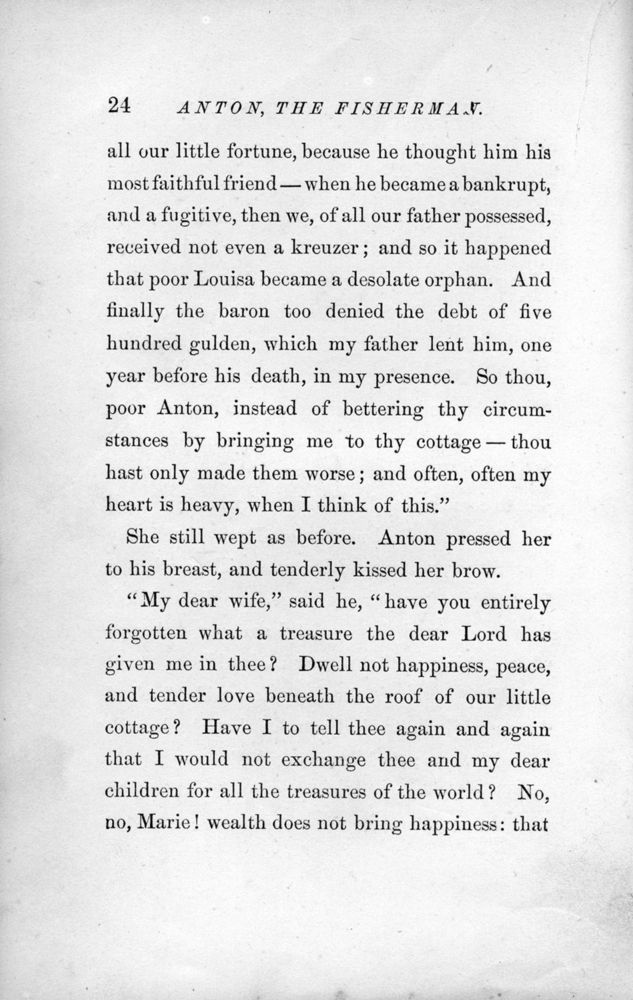 24 ANTON, THE FISHERMAN.

all our little fortune, because he thought him his most faithful friend — when he became a bankrupt, and a fugitive, then we, of all our father possessed, received not even a kreuzer; and so it happened that poor Louisa became a desolate orphan. And finally the baron too denied the debt of five hundred gulden, which my father lent him, one year before his death, in my presence. So thou, poor Anton, instead of bettering thy circumstances by bringing me to thy cottage — thou hast only made them worse; and often, often my heart is heavy, when I think of this."

She still wept as before. Anton pressed her to his breast, and tenderly kissed her brow.

"My dear wife," said he, "have you entirely forgotten what a treasure the dear Lord has given me in thee? Dwell not happiness, peace, and tender love beneath the roof of our little cottage? Have I to tell thee again and again that I would not exchange thee and my dear children for all the treasures of the world? No, no, Marie! wealth does not bring happiness: that